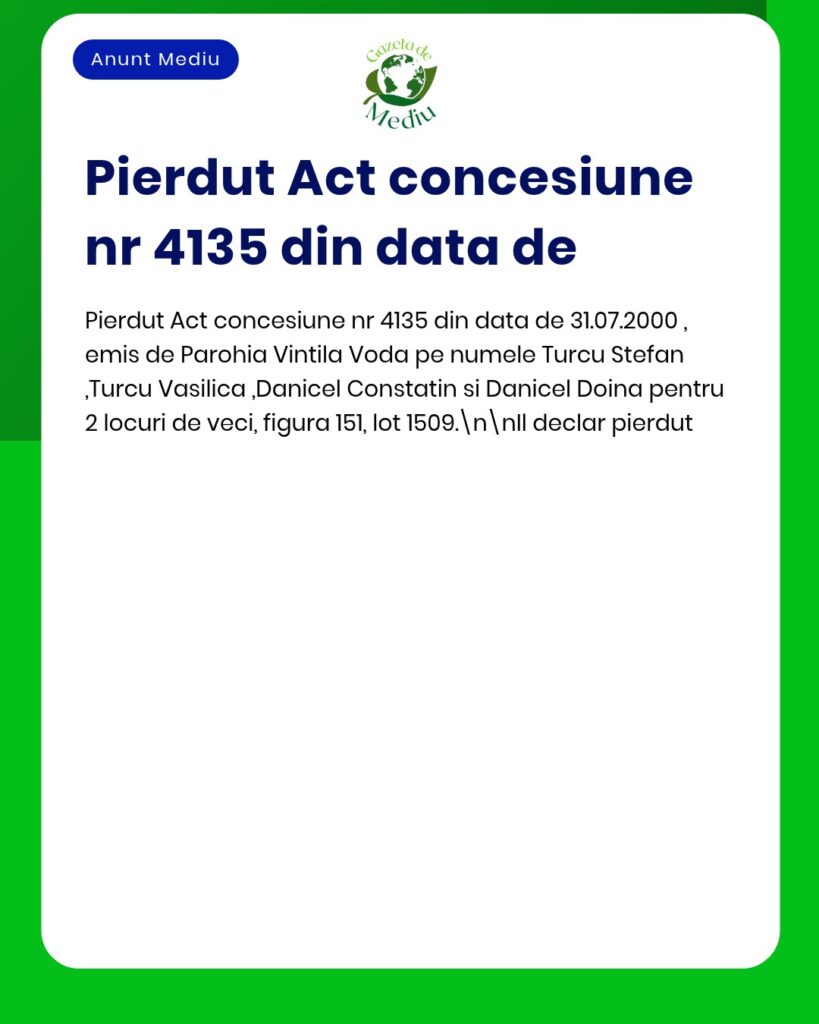 Anunt Mediu

Gazeta de Mediu

Pierdut Act concesiune nr 4135 din data de

Pierdut Act concesiune nr 4135 din data de 31.07.2000 , emis de Parohia Vintila Voda pe numele Turcu Stefan ,Turcu Vasilica ,Danicel Constatin si Danicel Doina pentru 2 locuri de veci, figura 151, lot 1509.\n\nIl declar pierdut